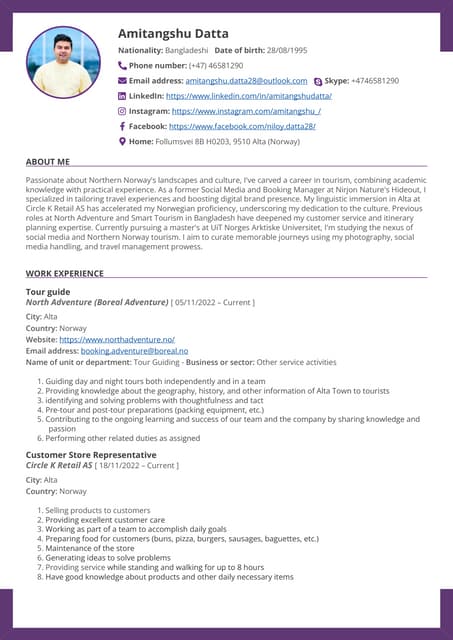 Amitangshu Datta

Nationality: Bangladeshi Date of birth: 28/08/1995

Phone number: (+47) 46581290

Email address: amitangshu.datta28@outlook.com Skype: +4746581290

LinkedIn: https://www.linkedin.com/in/amitangshudatta/

Instagram: https://www.instagram.com/amitangshu_/

Facebook: https://www.facebook.com/niloy.datta28/

Home: Follumsvei 8B H0203, 9510 Alta (Norway)

ABOUT ME

Passionate about Northern Norway's landscapes and culture, I've carved a career in tourism, combining academic knowledge with practical experience. As a former Social Media and Booking Manager at Nirjon Nature's Hideout, I specialized in tailoring travel experiences and boosting digital brand presence. My linguistic immersion in Alta at Circle K Retail AS has accelerated my Norwegian proficiency, underscoring my dedication to the culture. Previous roles at North Adventure and Smart Tourism in Bangladesh have deepened my customer service and itinerary planning expertise. Currently pursuing a master's at UiT Norges Arktiske Universitet, I'm studying the nexus of social media and Northern Norway tourism. I aim to curate memorable journeys using my photography, social media handling, and travel management prowess.

WORK EXPERIENCE

Tour guide
North Adventure (Boreal Adventure) [ 05/11/2022 – Current ]

City: Alta
Country: Norway
Website: https://www.northadventure.no/
Email address: booking.adventure@boreal.no
Name of unit or department: Tour Guiding - Business or sector: Other service activities

1. Guiding day and night tours both independently and in a team
2. Providing knowledge about the geography, history, and other information of Alta Town to tourists
3. identifying and solving problems with thoughtfulness and tact
4. Pre-tour and post-tour preparations (packing equipment, etc.)
5. Contributing to the ongoing learning and success of our team and the company by sharing knowledge and passion
6. Performing other related duties as assigned

Customer Store Representative
Circle K Retail AS [ 18/11/2022 – Current ]

City: Alta
Country: Norway

1. Selling products to customers
2. Providing excellent customer care
3. Working as part of a team to accomplish daily goals
4. Preparing food for customers (buns, pizza, burgers, sausages, baguettes, etc.)
5. Maintenance of the store
6. Generating ideas to solve problems
7. Providing service while standing and walking for up to 8 hours
8. Have good knowledge about products and other daily necessary items